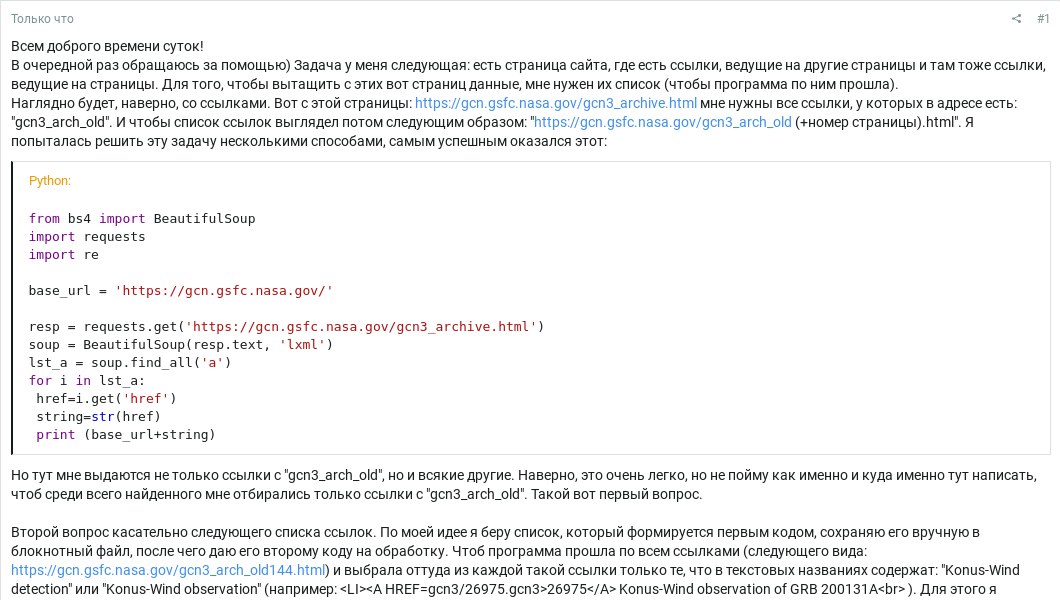 Только что

#1

Всем доброго времени суток!
В очередной раз обращаюсь за помощью) Задача у меня следующая: есть страница сайта, где есть ссылки, ведущие на другие страницы и там тоже ссылки, ведущие на страницы. Для того, чтобы вытащить с этих вот страниц данные, мне нужен их список (чтобы программа по ним прошла).
Наглядно будет, наверно, со ссылками. Вот с этой страницы: https://gcn.gsfc.nasa.gov/gcn3_archive.html мне нужны все ссылки, у которых в адресе есть: "gcn3_arch_old". И чтобы список ссылок выглядел потом следующим образом: "https://gcn.gsfc.nasa.gov/gcn3_arch_old (+номер страницы).html". Я попыталась решить эту задачу несколькими способами, самым успешным оказался этот:

Python:

from bs4 import BeautifulSoup
import requests
import re

base_url = 'https://gcn.gsfc.nasa.gov/'

resp = requests.get('https://gcn.gsfc.nasa.gov/gcn3_archive.html')
soup = BeautifulSoup(resp.text, 'lxml')
lst_a = soup.find_all('a')
for i in lst_a:
 href=i.get('href')
 string=str(href)
 print (base_url+string)

Но тут мне выдаются не только ссылки с "gcn3_arch_old", но и всякие другие. Наверно, это очень легко, но не пойму как именно и куда именно тут написать, чтоб среди всего найденного мне отбирались только ссылки с "gcn3_arch_old". Такой вот первый вопрос.

Второй вопрос касательно следующего списка ссылок. По моей идее я беру список, который формируется первым кодом, сохраняю его вручную в блокнотный файл, после чего даю его второму коду на обработку. Чтоб программа прошла по всем ссылками (следующего вида: https://gcn.gsfc.nasa.gov/gcn3_arch_old144.html) и выбрала оттуда из каждой такой ссылки только те, что в текстовых названиях содержат: "Konus-Wind detection" или "Konus-Wind observation" (например: <LI><A HREF=gcn3/26975.gcn3>26975</A> Konus-Wind observation of GRB 200131A<br> ). Для этого я